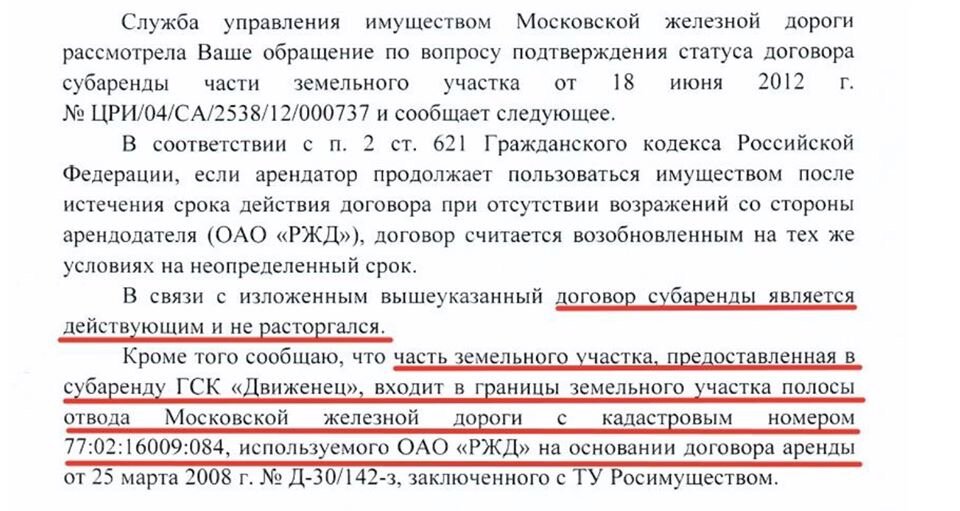 Служба управления имуществом Московской железной дороги рассмотрела Ваше обращение по вопросу подтверждения статуса договора субаренды части земельного участка от 18 июня 2012 г. № ЦРИ/04/СА/2538/12/000737 и сообщает следующее.

В соответствии с п. 2 ст. 621 Гражданского кодекса Российской Федерации, если арендатор продолжает пользоваться имуществом после истечения срока действия договора при отсутствии возражений со стороны арендодателя (ОАО «РЖД»), договор считается возобновленным на тех же условиях на неопределенный срок.

В связи с изложенным вышеуказанный договор субаренды является действующим и не расторгался.

Кроме того сообщаю, что часть земельного участка, предоставленная в субаренду ГСК «Движенец», входит в границы земельного участка полосы отвода Московской железной дороги с кадастровым номером 77:02:16009:084, используемого ОАО «РЖД» на основании договора аренды от 25 марта 2008 г. № Д-30/142-з, заключенного с ТУ Росимуществом.